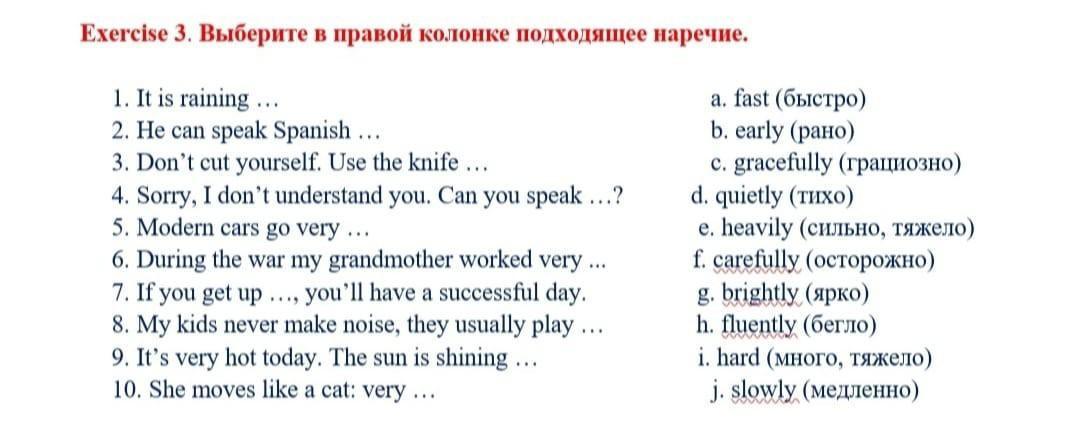 Exercise 3. Выберите в правой колонке подходящее наречие.

1. It is raining …
2. He can speak Spanish …
3. Don't cut yourself. Use the knife …
4. Sorry, I don't understand you. Can you speak …?
5. Modern cars go very …
6. During the war my grandmother worked very ...
7. If you get up …, you'll have a successful day.
8. My kids never make noise, they usually play …
9. It's very hot today. The sun is shining …
10. She moves like a cat: very …

a. fast (быстро)
b. early (рано)
c. gracefully (грациозно)
d. quietly (тихо)
e. heavily (сильно, тяжело)
f. carefully (осторожно)
g. brightly (ярко)
h. fluently (бегло)
i. hard (много, тяжело)
j. slowly (медленно)